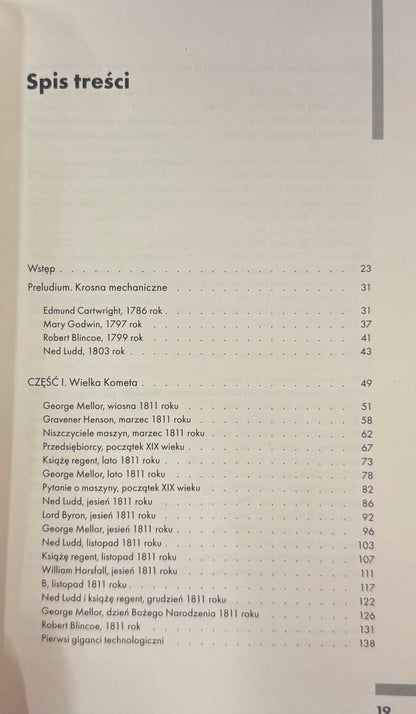 Spis treści

Wstęp 23

Preludium. Krosna mechaniczne 31

Edmund Cartwright, 1786 rok 31
Mary Godwin, 1797 rok 37
Robert Blincoe, 1799 rok 41
Ned Ludd, 1803 rok 43

CZĘŚĆ I. Wielka Kometa 49

George Mellor, wiosna 1811 roku 51
Gravener Henson, marzec 1811 roku 58
Niszczyciele maszyn, marzec 1811 roku 62
Przedsiębiorcy, początek XIX wieku 67
Książę regent, lato 1811 roku 73
George Mellor, lato 1811 roku 78
Pytanie o maszyny, początek XIX wieku 82
Ned Ludd, jesień 1811 roku 86
Lord Byron, jesień 1811 roku 92
George Mellor, jesień 1811 roku 96
Ned Ludd, listopad 1811 roku 103
Książę regent, listopad 1811 roku 107
William Horsfall, jesień 1811 roku 111
B, listopad 1811 roku 117
Ned Ludd i książę regent, grudzień 1811 roku 122
George Mellor, dzień Bożego Narodzenia 1811 roku 126
Robert Blincoe, 1811 rok 131
Pierwsi giganci technologiczni 138

19